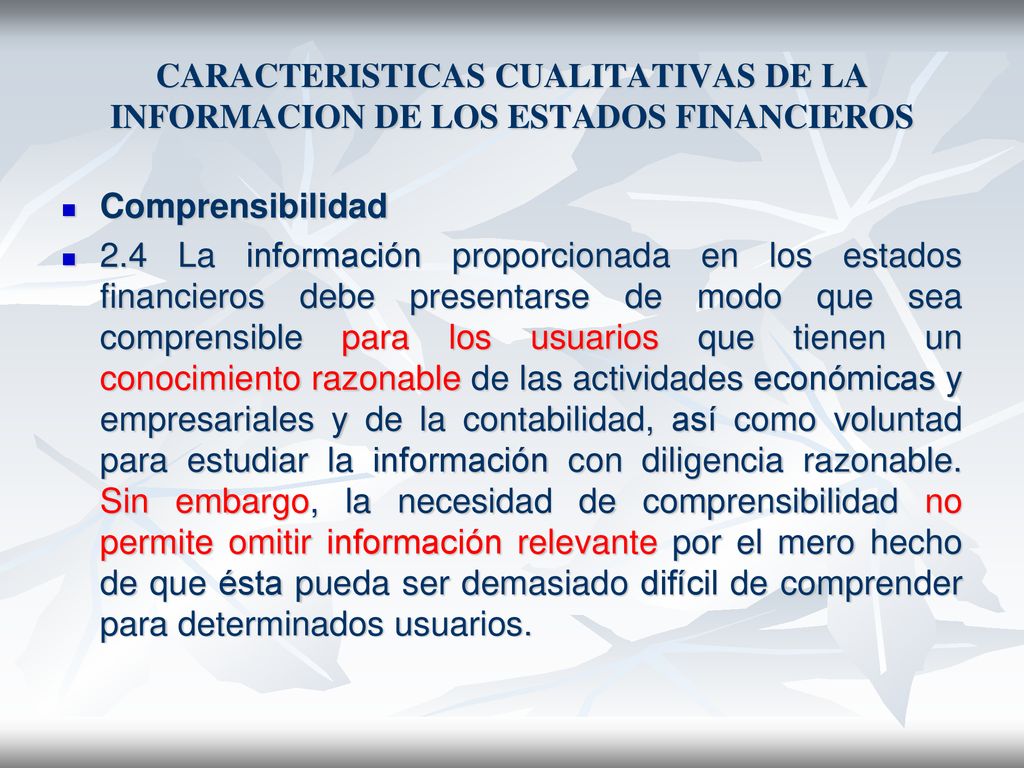 CARACTERISTICAS CUALITATIVAS DE LA INFORMACION DE LOS ESTADOS FINANCIEROS

Comprensibilidad

2.4 La información proporcionada en los estados financieros debe presentarse de modo que sea comprensible para los usuarios que tienen un conocimiento razonable de las actividades económicas y empresariales y de la contabilidad, así como voluntad para estudiar la información con diligencia razonable. Sin embargo, la necesidad de comprensibilidad no permite omitir información relevante por el mero hecho de que ésta pueda ser demasiado difícil de comprender para determinados usuarios.